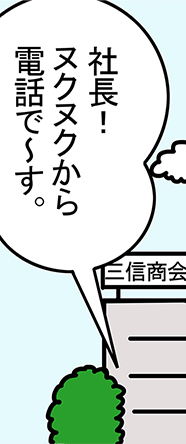 社長！
ヌクヌクから
電話で〜す。

三信商会